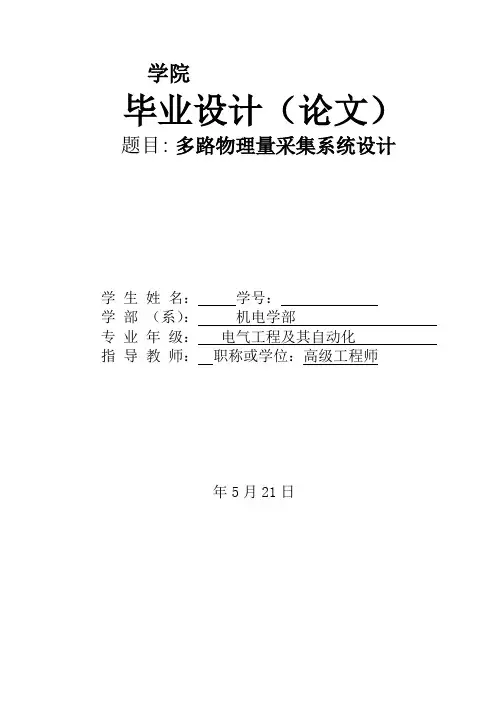 学院

毕业设计（论文）

题目:多路物理量采集系统设计

学生姓名：____学号：____
学部（系）：机电学部
专业年级：电气工程及其自动化
指导教师：____职称或学位：高级工程师

年5月21日